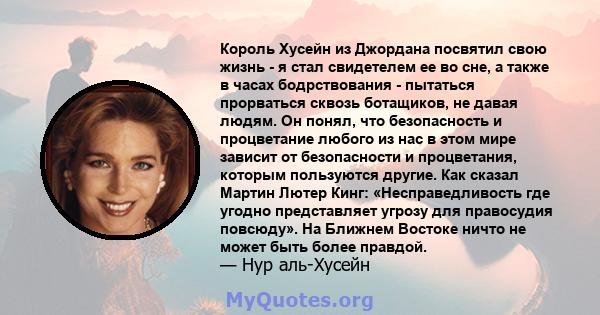 Король Хусейн из Джордана посвятил свою жизнь - я стал свидетелем ее во сне, а также в часах бодрствования - пытаться прорваться сквозь ботащиков, не давая людям. Он понял, что безопасность и процветание любого из нас в этом мире зависит от безопасности и процветания, которым пользуются другие. Как сказал Мартин Лютер Кинг: «Несправедливость где угодно представляет угрозу для правосудия повсюду». На Ближнем Востоке ничто не может быть более правдой.
— Нур аль-Хусейн

MyQuotes.org